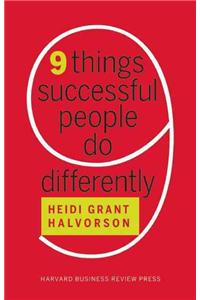 9 things successful people do differently

HEIDI GRANT HALVORSON

HARVARD BUSINESS REVIEW PRESS